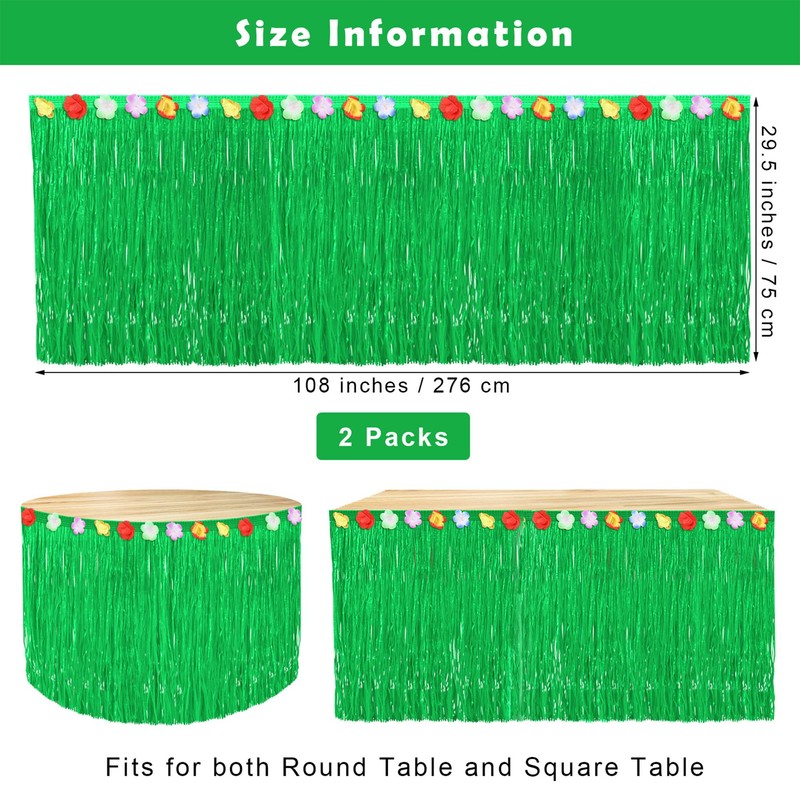 Size Information

29.5 inches / 75 cm

108 inches / 276 cm

2 Packs

Fits for both Round Table and Square Table